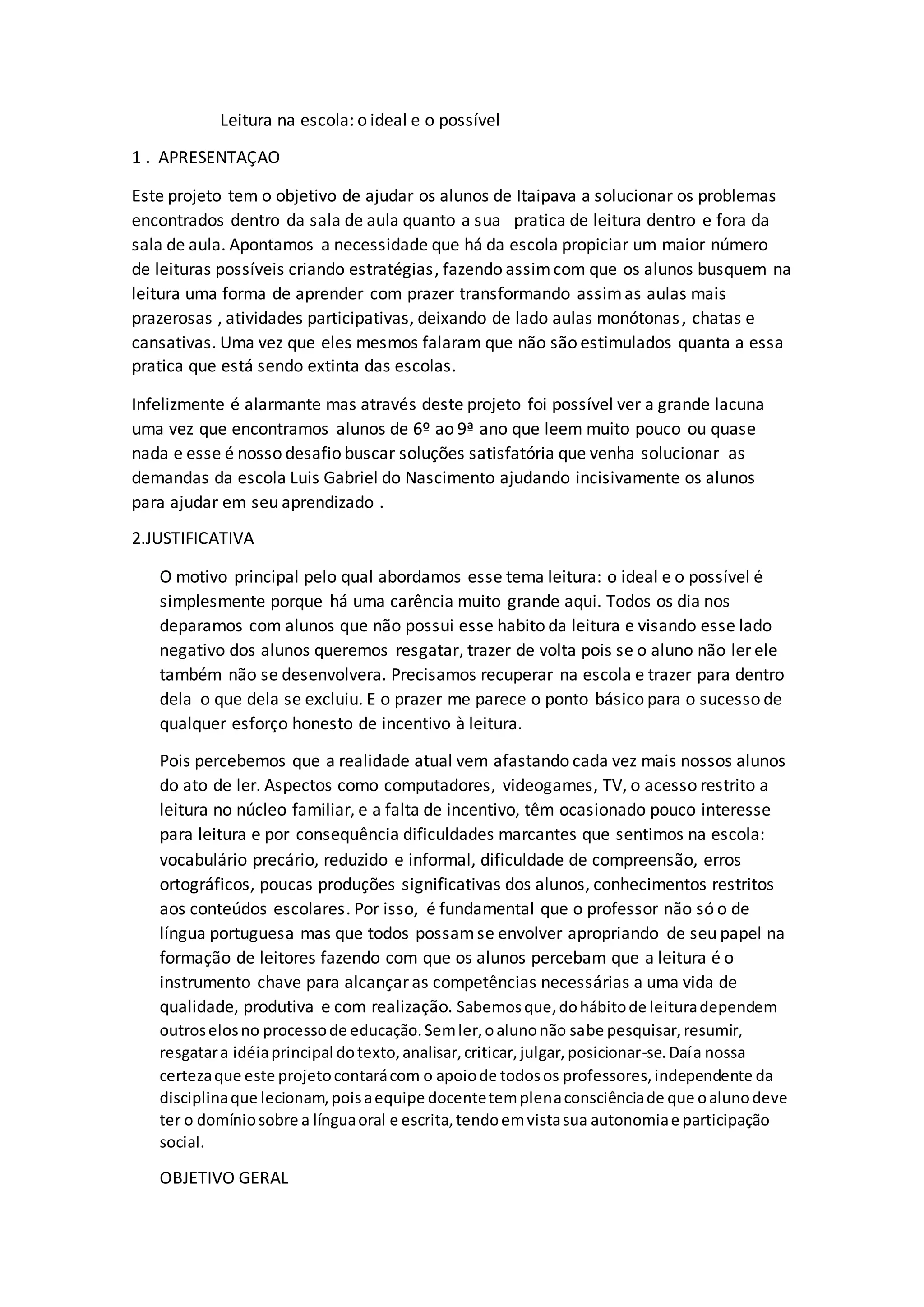 Leitura na escola: o ideal e o possível

1 . APRESENTAÇAO

Este projeto tem o objetivo de ajudar os alunos de Itaipava a solucionar os problemas encontrados dentro da sala de aula quanto a sua pratica de leitura dentro e fora da sala de aula. Apontamos a necessidade que há da escola propiciar um maior número de leituras possíveis criando estratégias, fazendo assim com que os alunos busquem na leitura uma forma de aprender com prazer transformando assim as aulas mais prazerosas , atividades participativas, deixando de lado aulas monótonas, chatas e cansativas. Uma vez que eles mesmos falaram que não são estimulados quanta a essa pratica que está sendo extinta das escolas.

Infelizmente é alarmante mas através deste projeto foi possível ver a grande lacuna uma vez que encontramos alunos de 6º ao 9ª ano que leem muito pouco ou quase nada e esse é nosso desafio buscar soluções satisfatória que venha solucionar as demandas da escola Luis Gabriel do Nascimento ajudando incisivamente os alunos para ajudar em seu aprendizado .

2.JUSTIFICATIVA

O motivo principal pelo qual abordamos esse tema leitura: o ideal e o possível é simplesmente porque há uma carência muito grande aqui. Todos os dia nos deparamos com alunos que não possui esse habito da leitura e visando esse lado negativo dos alunos queremos resgatar, trazer de volta pois se o aluno não ler ele também não se desenvolvera. Precisamos recuperar na escola e trazer para dentro dela o que dela se excluiu. E o prazer me parece o ponto básico para o sucesso de qualquer esforço honesto de incentivo à leitura.

Pois percebemos que a realidade atual vem afastando cada vez mais nossos alunos do ato de ler. Aspectos como computadores, videogames, TV, o acesso restrito a leitura no núcleo familiar, e a falta de incentivo, têm ocasionado pouco interesse para leitura e por consequência dificuldades marcantes que sentimos na escola: vocabulário precário, reduzido e informal, dificuldade de compreensão, erros ortográficos, poucas produções significativas dos alunos, conhecimentos restritos aos conteúdos escolares. Por isso, é fundamental que o professor não só o de língua portuguesa mas que todos possam se envolver apropriando de seu papel na formação de leitores fazendo com que os alunos percebam que a leitura é o instrumento chave para alcançar as competências necessárias a uma vida de qualidade, produtiva e com realização. Sabemos que, do hábito de leitura dependem outros elos no processo de educação. Sem ler, o aluno não sabe pesquisar, resumir, resgatar a idéia principal do texto, analisar, criticar, julgar, posicionar-se. Daí a nossa certeza que este projeto contará com o apoio de todos os professores, independente da disciplina que lecionam, pois a equipe docente tem plena consciência de que o aluno deve ter o domínio sobre a língua oral e escrita, tendo em vista sua autonomia e participação social.

OBJETIVO GERAL